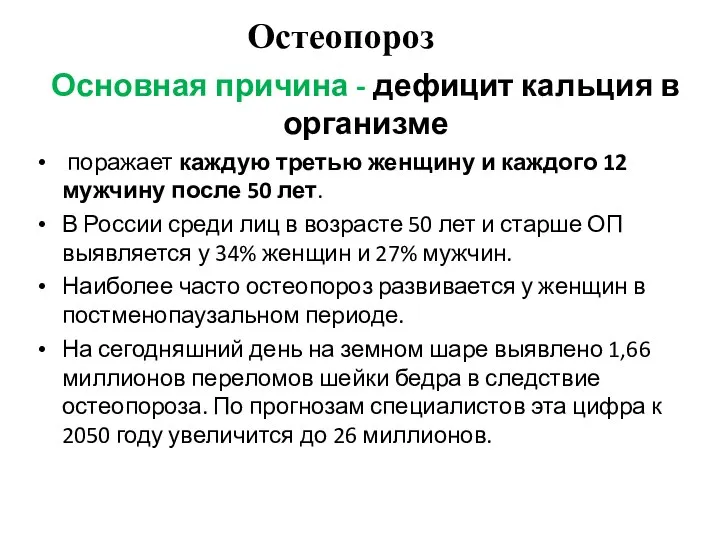 Остеопороз

Основная причина - дефицит кальция в организме

• поражает каждую третью женщину и каждого 12 мужчину после 50 лет.
• В России среди лиц в возрасте 50 лет и старше ОП выявляется у 34% женщин и 27% мужчин.
• Наиболее часто остеопороз развивается у женщин в постменопаузальном периоде.
• На сегодняшний день на земном шаре выявлено 1,66 миллионов переломов шейки бедра в следствие остеопороза. По прогнозам специалистов эта цифра к 2050 году увеличится до 26 миллионов.